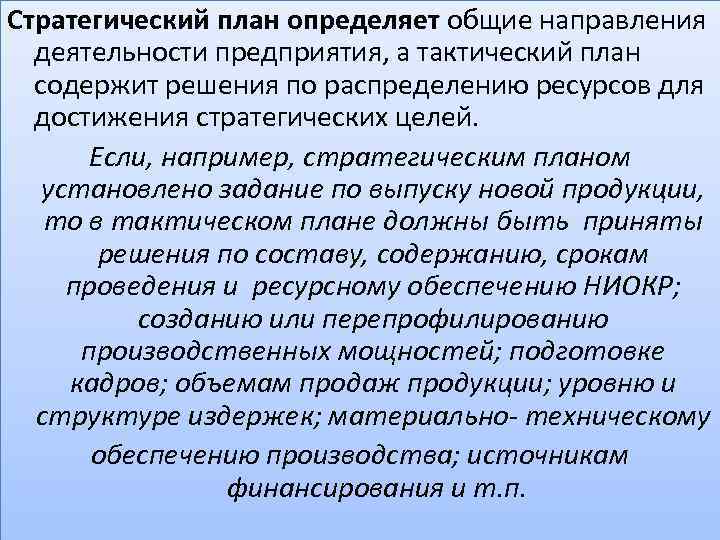 Стратегический план определяет общие направления деятельности предприятия, а тактический план содержит решения по распределению ресурсов для достижения стратегических целей.

Если, например, стратегическим планом установлено задание по выпуску новой продукции, то в тактическом плане должны быть приняты решения по составу, содержанию, срокам проведения и ресурсному обеспечению НИОКР; созданию или перепрофилированию производственных мощностей; подготовке кадров; объемам продаж продукции; уровню и структуре издержек; материально- техническому обеспечению производства; источникам финансирования и т.п.